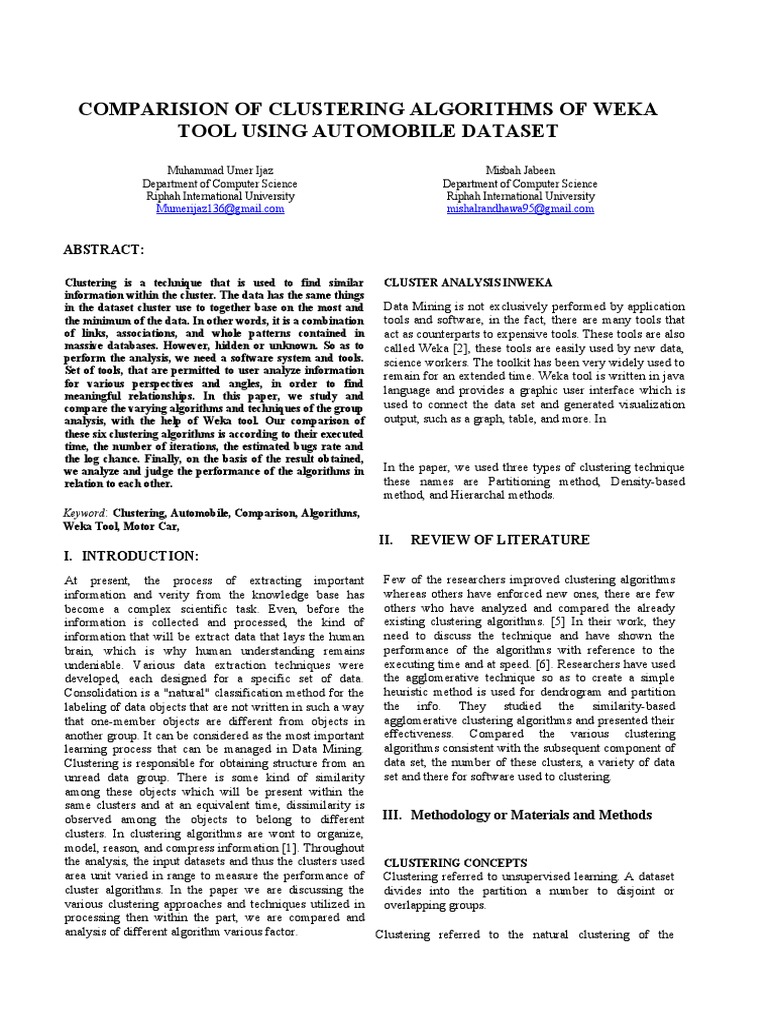 COMPARISION OF CLUSTERING ALGORITHMS OF WEKA TOOL USING AUTOMOBILE DATASET

Muhammad Umer Ijaz
Department of Computer Science
Riphah International University
Mumerijaz136@gmail.com

Misbah Jabeen
Department of Computer Science
Riphah International University
mishalrandhawa95@gmail.com

ABSTRACT:

Clustering is a technique that is used to find similar information within the cluster. The data has the same things in the dataset cluster use to together base on the most and the minimum of the data. In other words, it is a combination of links, associations, and whole patterns contained in massive databases. However, hidden or unknown. So as to perform the analysis, we need a software system and tools. Set of tools, that are permitted to user analyze information for various perspectives and angles, in order to find meaningful relationships. In this paper, we study and compare the varying algorithms and techniques of the group analysis, with the help of Weka tool. Our comparison of these six clustering algorithms is according to their executed time, the number of iterations, the estimated bugs rate and the log chance. Finally, on the basis of the result obtained, we analyze and judge the performance of the algorithms in relation to each other.

Keyword: Clustering, Automobile, Comparison, Algorithms, Weka Tool, Motor Car,

I. INTRODUCTION:

At present, the process of extracting important information and verity from the knowledge base has become a complex scientific task. Even, before the information is collected and processed, the kind of information that will be extract data that lays the human brain, which is why human understanding remains undeniable. Various data extraction techniques were developed, each designed for a specific set of data. Consolidation is a "natural" classification method for the labeling of data objects that are not written in such a way that one-member objects are different from objects in another group. It can be considered as the most important learning process that can be managed in Data Mining. Clustering is responsible for obtaining structure from an unread data group. There is some kind of similarity among these objects which will be present within the same clusters and at an equivalent time, dissimilarity is observed among the objects to belong to different clusters. In clustering algorithms are wont to organize, model, reason, and compress information [1]. Throughout the analysis, the input datasets and thus the clusters used area unit varied in range to measure the performance of cluster algorithms. In the paper we are discussing the various clustering approaches and techniques utilized in processing then within the part, we are compared and analysis of different algorithm various factor.

CLUSTER ANALYSIS INWEKA

Data Mining is not exclusively performed by application tools and software, in the fact, there are many tools that act as counterparts to expensive tools. These tools are also called Weka [2], these tools are easily used by new data, science workers. The toolkit has been very widely used to remain for an extended time. Weka tool is written in java language and provides a graphic user interface which is used to connect the data set and generated visualization output, such as a graph, table, and more. In

In the paper, we used three types of clustering technique these names are Partitioning method, Density-based method, and Hierarchal methods.

II. REVIEW OF LITERATURE

Few of the researchers improved clustering algorithms whereas others have enforced new ones, there are few others who have analyzed and compared the already existing clustering algorithms. [5] In their work, they need to discuss the technique and have shown the performance of the algorithms with reference to the executing time and at speed. [6]. Researchers have used the agglomerative technique so as to create a simple heuristic method is used for dendrogram and partition the info. They studied the similarity-based agglomerative clustering algorithms and presented their effectiveness. Compared the various clustering algorithms consistent with the subsequent component of data set, the number of these clusters, a variety of data set and there for software used to clustering.

III. Methodology or Materials and Methods

CLUSTERING CONCEPTS
Clustering referred to unsupervised learning. A dataset divides into the partition a number to disjoint or overlapping groups.

Clustering referred to the natural clustering of the